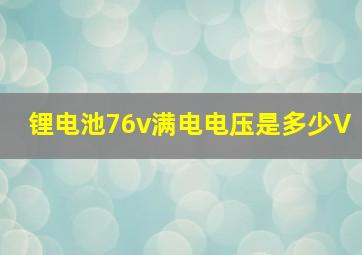 锂电池76v满电电压是多少V